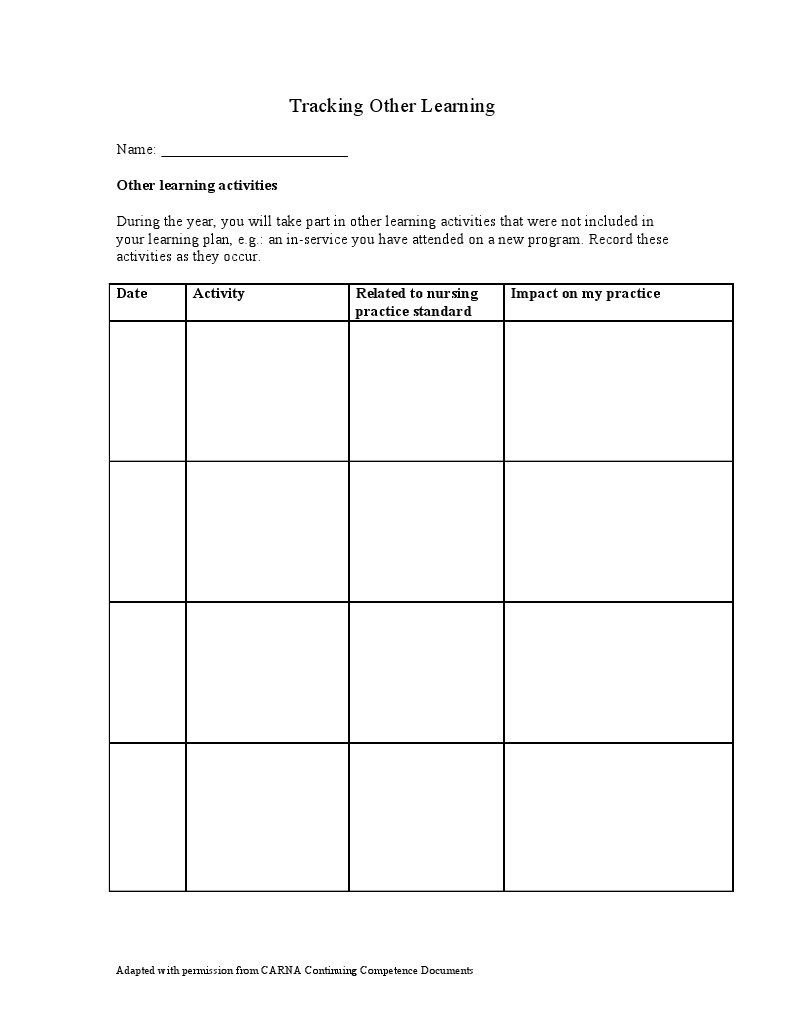 Tracking Other Learning

Name: ____

Other learning activities

During the year, you will take part in other learning activities that were not included in your learning plan, e.g.: an in-service you have attended on a new program. Record these activities as they occur.

| Date | Activity | Related to nursing practice standard | Impact on my practice |
|---|---|---|---|
| | | | |
| | | | |
| | | | |
| | | | |

Adapted with permission from CARNA Continuing Competence Documents